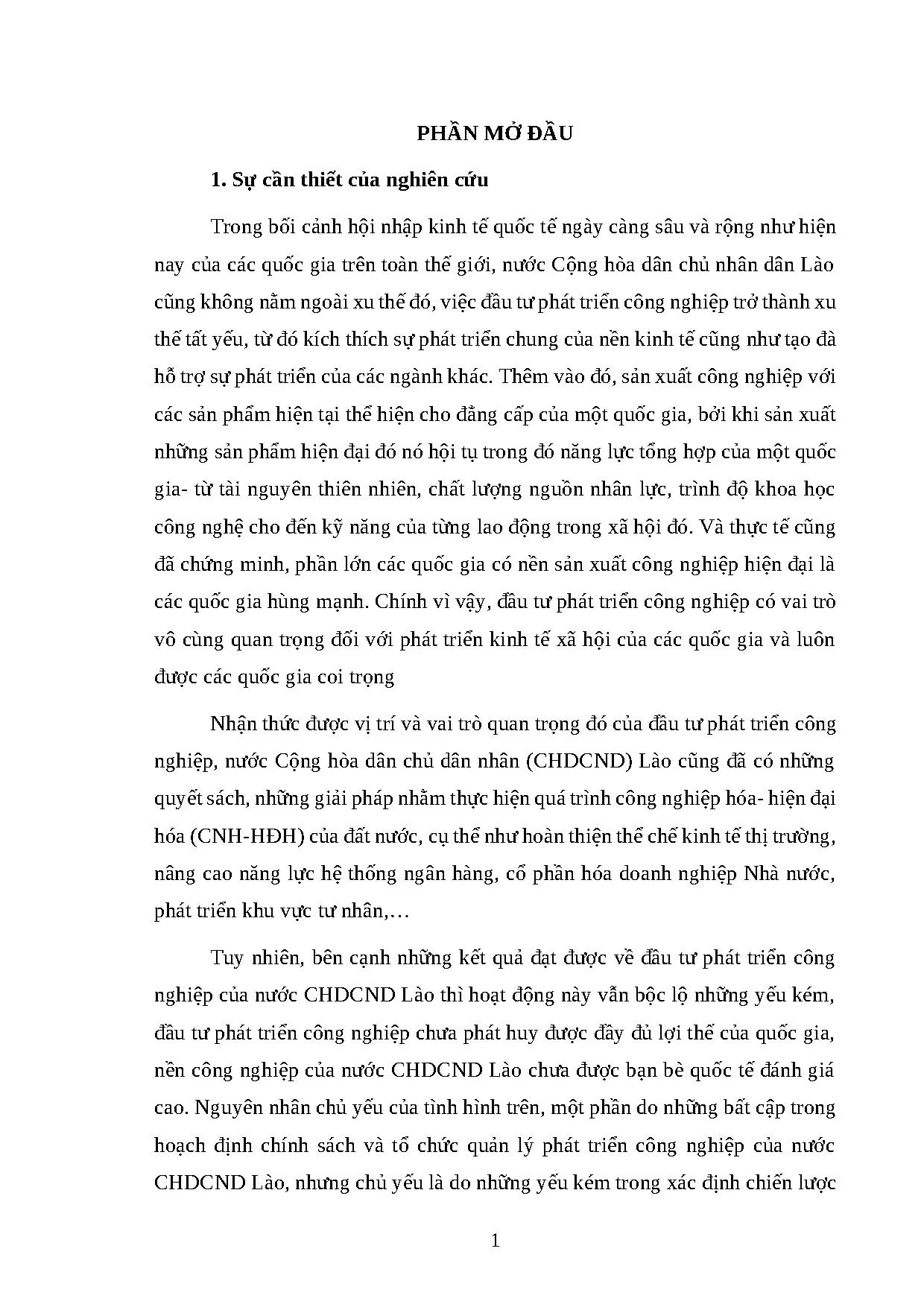 PHẦN MỞ ĐẦU

1. Sự cần thiết của nghiên cứu

Trong bối cảnh hội nhập kinh tế quốc tế ngày càng sâu và rộng như hiện nay của các quốc gia trên toàn thế giới, nước Cộng hòa dân chủ nhân dân Lào cũng không nằm ngoài xu thế đó, việc đầu tư phát triển công nghiệp trở thành xu thế tất yếu, từ đó kích thích sự phát triển chung của nền kinh tế cũng như tạo đà hỗ trợ sự phát triển của các ngành khác. Thêm vào đó, sản xuất công nghiệp với các sản phẩm hiện tại thể hiện cho đẳng cấp của một quốc gia, bởi khi sản xuất những sản phẩm hiện đại đó nó hội tụ trong đó năng lực tổng hợp của một quốc gia- từ tài nguyên thiên nhiên, chất lượng nguồn nhân lực, trình độ khoa học công nghệ cho đến kỹ năng của từng lao động trong xã hội đó. Và thực tế cũng đã chứng minh, phần lớn các quốc gia có nền sản xuất công nghiệp hiện đại là các quốc gia hùng mạnh. Chính vì vậy, đầu tư phát triển công nghiệp có vai trò vô cùng quan trọng đối với phát triển kinh tế xã hội của các quốc gia và luôn được các quốc gia coi trọng

Nhận thức được vị trí và vai trò quan trọng đó của đầu tư phát triển công nghiệp, nước Cộng hòa dân chủ dân nhân (CHDCND) Lào cũng đã có những quyết sách, những giải pháp nhằm thực hiện quá trình công nghiệp hóa- hiện đại hóa (CNH-HĐH) của đất nước, cụ thể như hoàn thiện thể chế kinh tế thị trường, nâng cao năng lực hệ thống ngân hàng, cổ phần hóa doanh nghiệp Nhà nước, phát triển khu vực tư nhân,…

Tuy nhiên, bên cạnh những kết quả đạt được về đầu tư phát triển công nghiệp của nước CHDCND Lào thì hoạt động này vẫn bộc lộ những yếu kém, đầu tư phát triển công nghiệp chưa phát huy được đầy đủ lợi thế của quốc gia, nền công nghiệp của nước CHDCND Lào chưa được bạn bè quốc tế đánh giá cao. Nguyên nhân chủ yếu của tình hình trên, một phần do những bất cập trong hoạch định chính sách và tổ chức quản lý phát triển công nghiệp của nước CHDCND Lào, nhưng chủ yếu là do những yếu kém trong xác định chiến lược

1